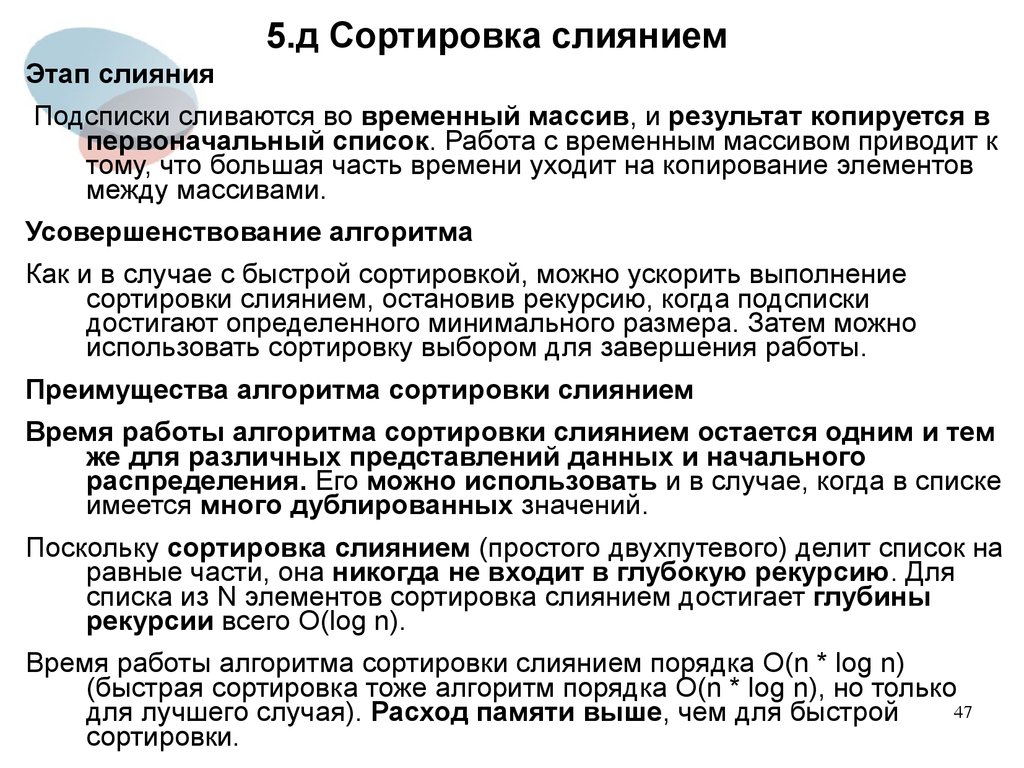 5.д Сортировка слиянием

Этап слияния

Подсписки сливаются во временный массив, и результат копируется в первоначальный список. Работа с временным массивом приводит к тому, что большая часть времени уходит на копирование элементов между массивами.

Усовершенствование алгоритма

Как и в случае с быстрой сортировкой, можно ускорить выполнение сортировки слиянием, остановив рекурсию, когда подсписки достигают определенного минимального размера. Затем можно использовать сортировку выбором для завершения работы.

Преимущества алгоритма сортировки слиянием

Время работы алгоритма сортировки слиянием остается одним и тем же для различных представлений данных и начального распределения. Его можно использовать и в случае, когда в списке имеется много дублированных значений.

Поскольку сортировка слиянием (простого двухпутевого) делит список на равные части, она никогда не входит в глубокую рекурсию. Для списка из N элементов сортировка слиянием достигает глубины рекурсии всего O(log n).

Время работы алгоритма сортировки слиянием порядка O(n * log n) (быстрая сортировка тоже алгоритм порядка O(n * log n), но только для лучшего случая). Расход памяти выше, чем для быстрой сортировки.

47